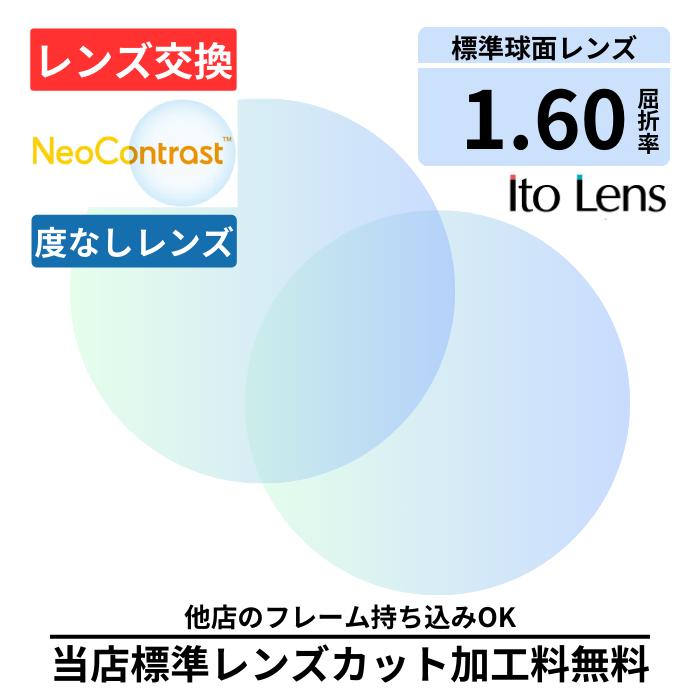 レンズ交換

NeoContrast™

度なしレンズ

標準球面レンズ

1.60 屈折率

Ito Lens

他店のフレーム持ち込みOK

当店標準レンズカット加工料無料